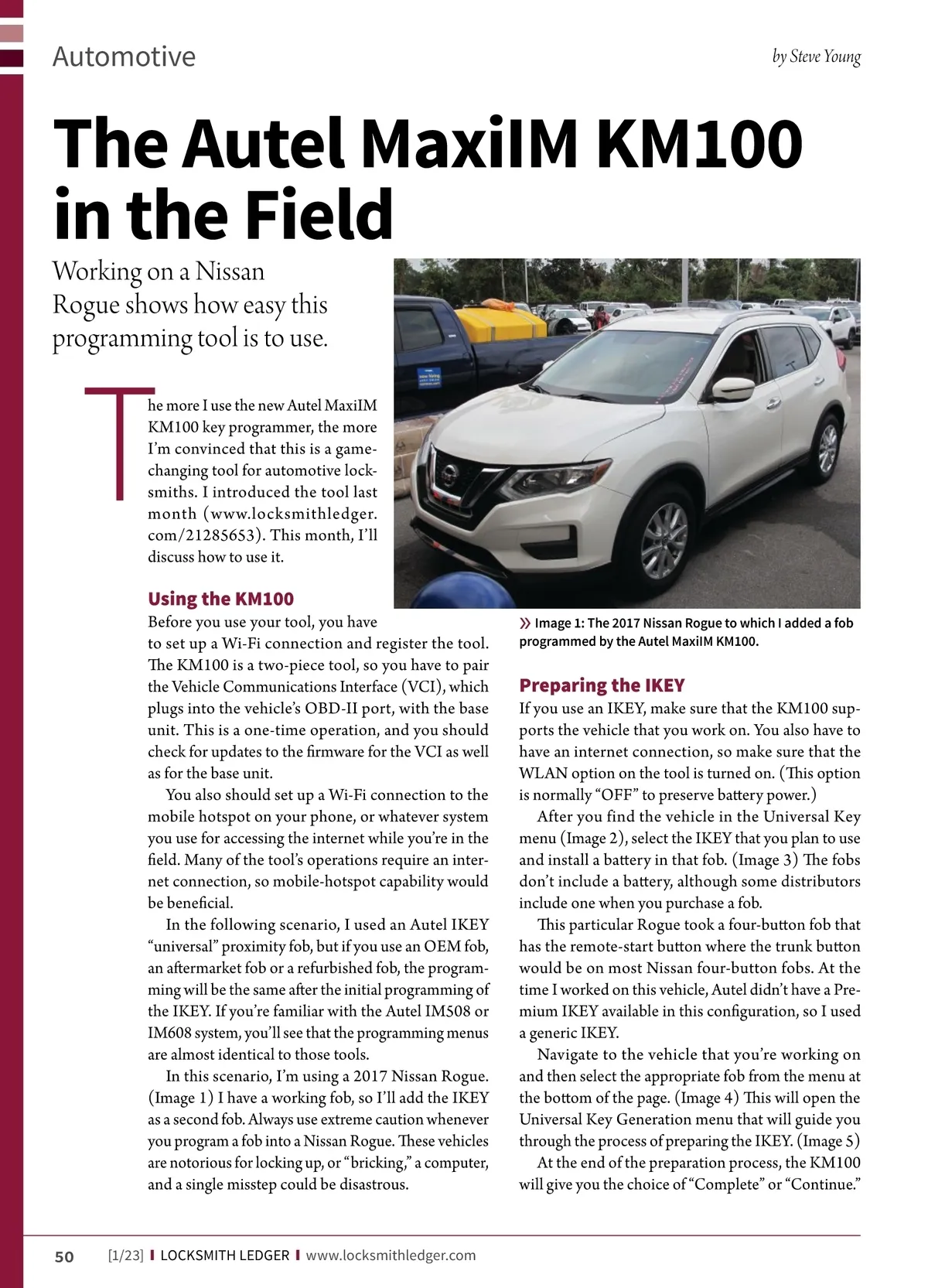 Automotive

by Steve Young

The Autel MaxiIM KM100 in the Field

Working on a Nissan Rogue shows how easy this programming tool is to use.

The more I use the new Autel MaxiIM KM100 key programmer, the more I'm convinced that this is a game-changing tool for automotive locksmiths. I introduced the tool last month (www.locksmithledger.com/21285653). This month, I'll discuss how to use it.

Using the KM100

Before you use your tool, you have to set up a Wi-Fi connection and register the tool. The KM100 is a two-piece tool, so you have to pair the Vehicle Communications Interface (VCI), which plugs into the vehicle's OBD-II port, with the base unit. This is a one-time operation, and you should check for updates to the firmware for the VCI as well as for the base unit.

You also should set up a Wi-Fi connection to the mobile hotspot on your phone, or whatever system you use for accessing the internet while you're in the field. Many of the tool's operations require an internet connection, so mobile-hotspot capability would be beneficial.

In the following scenario, I used an Autel IKEY "universal" proximity fob, but if you use an OEM fob, an aftermarket fob or a refurbished fob, the programming will be the same after the initial programming of the IKEY. If you're familiar with the Autel IM508 or IM608 system, you'll see that the programming menus are almost identical to those tools.

In this scenario, I'm using a 2017 Nissan Rogue. (Image 1) I have a working fob, so I'll add the IKEY as a second fob. Always use extreme caution whenever you program a fob into a Nissan Rogue. These vehicles are notorious for locking up, or "bricking," a computer, and a single misstep could be disastrous.

» Image 1: The 2017 Nissan Rogue to which I added a fob programmed by the Autel MaxiIM KM100.

Preparing the IKEY

If you use an IKEY, make sure that the KM100 supports the vehicle that you work on. You also have to have an internet connection, so make sure that the WLAN option on the tool is turned on. (This option is normally "OFF" to preserve battery power.)

After you find the vehicle in the Universal Key menu (Image 2), select the IKEY that you plan to use and install a battery in that fob. (Image 3) The fobs don't include a battery, although some distributors include one when you purchase a fob.

This particular Rogue took a four-button fob that has the remote-start button where the trunk button would be on most Nissan four-button fobs. At the time I worked on this vehicle, Autel didn't have a Premium IKEY available in this configuration, so I used a generic IKEY.

Navigate to the vehicle that you're working on and then select the appropriate fob from the menu at the bottom of the page. (Image 4) This will open the Universal Key Generation menu that will guide you through the process of preparing the IKEY. (Image 5)

At the end of the preparation process, the KM100 will give you the choice of "Complete" or "Continue."

50 [1/23] | LOCKSMITH LEDGER | www.locksmithledger.com